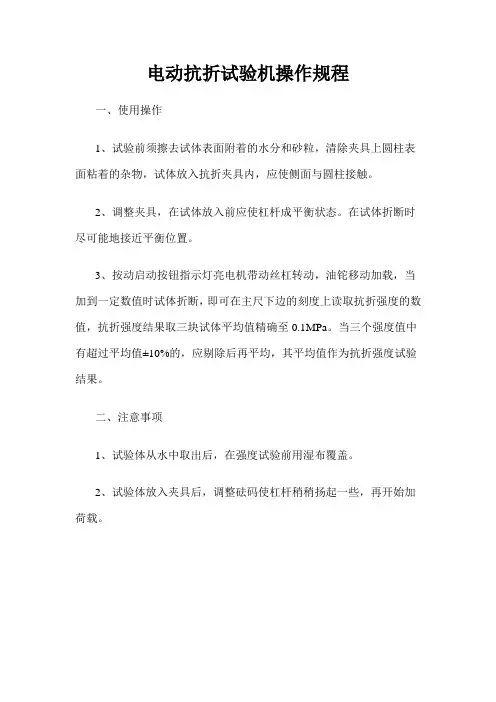 电动抗折试验机操作规程

一、使用操作

1、试验前须擦去试体表面附着的水分和砂粒，清除夹具上圆柱表面粘着的杂物，试体放入抗折夹具内，应使侧面与圆柱接触。

2、调整夹具，在试体放入前应使杠杆成平衡状态。在试体折断时尽可能地接近平衡位置。

3、按动启动按钮指示灯亮电机带动丝杠转动，油铊移动加载，当加到一定数值时试体折断，即可在主尺下边的刻度上读取抗折强度的数值，抗折强度结果取三块试体平均值精确至 0.1MPa。当三个强度值中有超过平均值±10%的，应剔除后再平均，其平均值作为抗折强度试验结果。

二、注意事项

1、试验体从水中取出后，在强度试验前用湿布覆盖。

2、试验体放入夹具后，调整砝码使杠杆稍稍扬起一些，再开始加荷载。